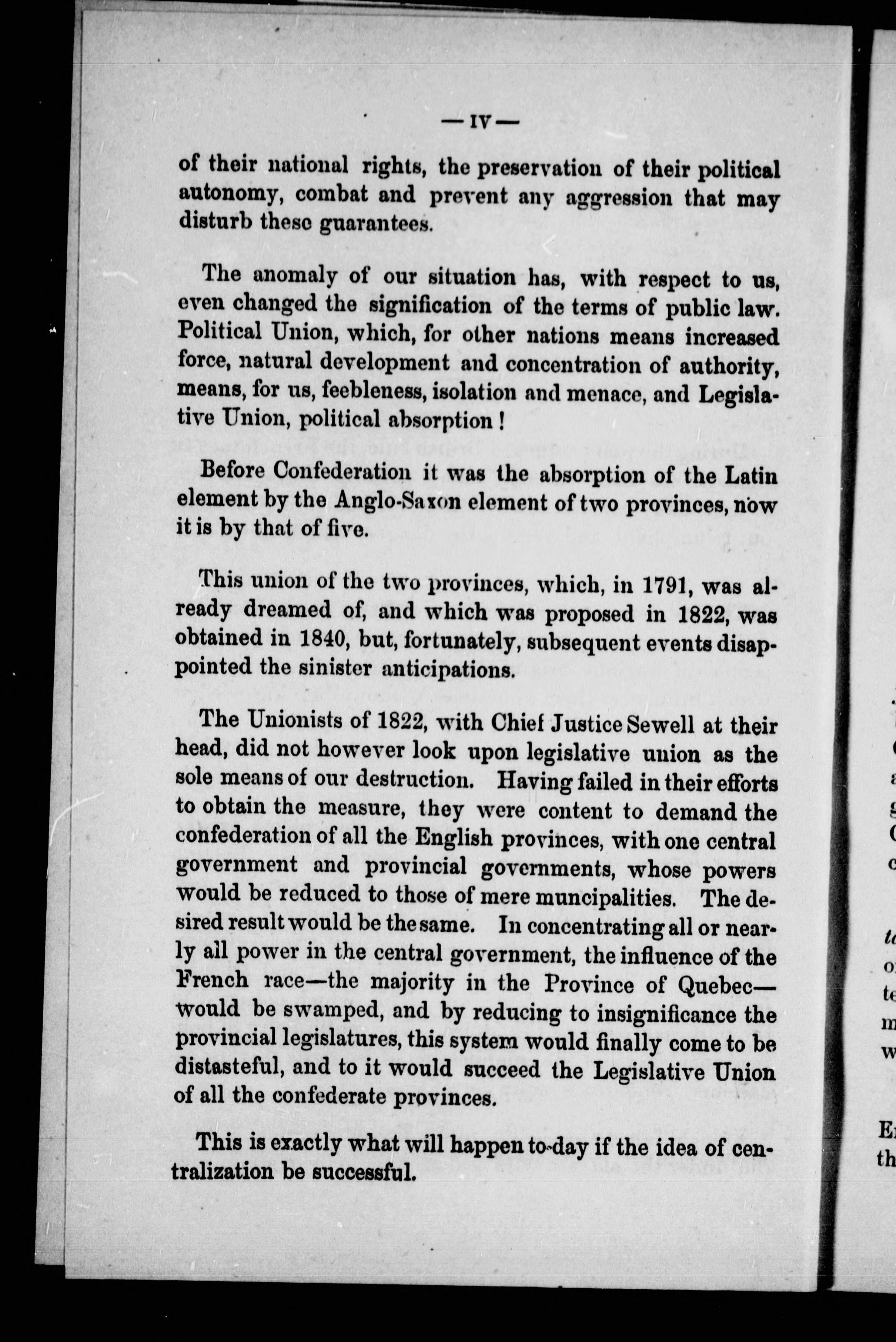 — IV —

of their national rights, the preservation of their political autonomy, combat and prevent any aggression that may disturb these guarantees.

The anomaly of our situation has, with respect to us, even changed the signification of the terms of public law. Political Union, which, for other nations means increased force, natural development and concentration of authority, means, for us, feebleness, isolation and menace, and Legislative Union, political absorption !

Before Confederation it was the absorption of the Latin element by the Anglo-Saxon element of two provinces, now it is by that of five.

This union of the two provinces, which, in 1791, was already dreamed of, and which was proposed in 1822, was obtained in 1840, but, fortunately, subsequent events disappointed the sinister anticipations.

The Unionists of 1822, with Chief Justice Sewell at their head, did not however look upon legislative union as the sole means of our destruction. Having failed in their efforts to obtain the measure, they were content to demand the confederation of all the English provinces, with one central government and provincial governments, whose powers would be reduced to those of mere muncipalities. The desired result would be the same. In concentrating all or nearly all power in the central government, the influence of the French race—the majority in the Province of Quebec—would be swamped, and by reducing to insignificance the provincial legislatures, this system would finally come to be distasteful, and to it would succeed the Legislative Union of all the confederate provinces.

This is exactly what will happen to-day if the idea of centralization be successful.